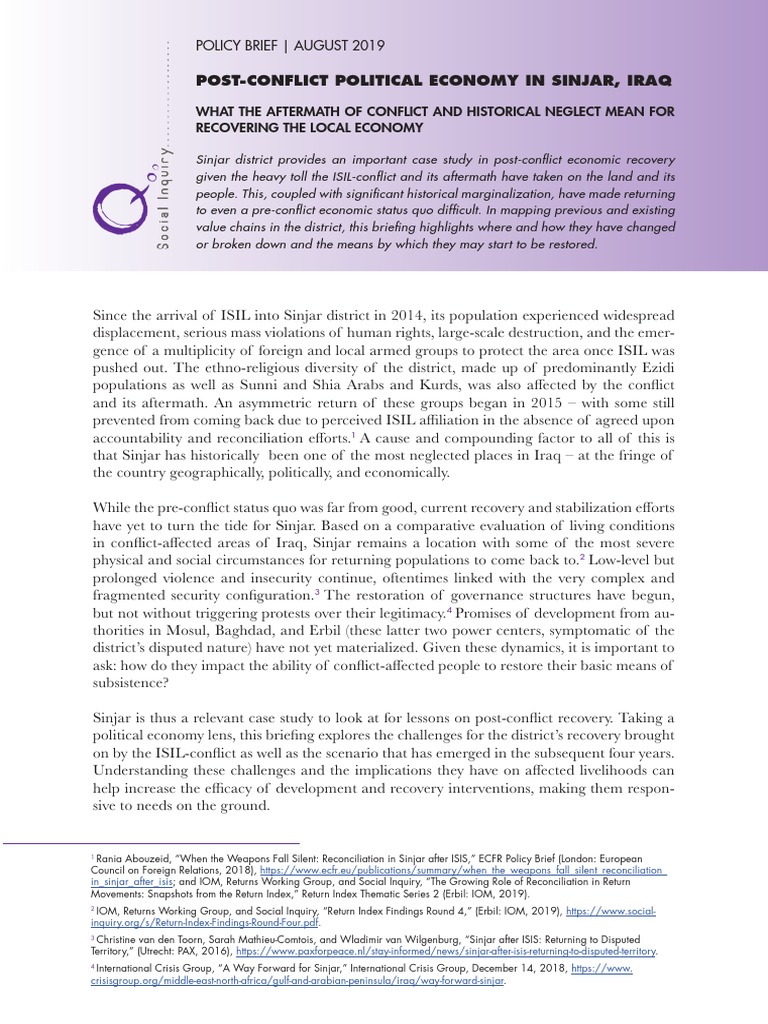 Social Inquiry

POLICY BRIEF | AUGUST 2019

POST-CONFLICT POLITICAL ECONOMY IN SINJAR, IRAQ

WHAT THE AFTERMATH OF CONFLICT AND HISTORICAL NEGLECT MEAN FOR RECOVERING THE LOCAL ECONOMY

Sinjar district provides an important case study in post-conflict economic recovery given the heavy toll the ISIL-conflict and its aftermath have taken on the land and its people. This, coupled with significant historical marginalization, have made returning to even a pre-conflict economic status quo difficult. In mapping previous and existing value chains in the district, this briefing highlights where and how they have changed or broken down and the means by which they may start to be restored.

Since the arrival of ISIL into Sinjar district in 2014, its population experienced widespread displacement, serious mass violations of human rights, large-scale destruction, and the emergence of a multiplicity of foreign and local armed groups to protect the area once ISIL was pushed out. The ethno-religious diversity of the district, made up of predominantly Ezidi populations as well as Sunni and Shia Arabs and Kurds, was also affected by the conflict and its aftermath. An asymmetric return of these groups began in 2015 – with some still prevented from coming back due to perceived ISIL affiliation in the absence of agreed upon accountability and reconciliation efforts.$^1$ A cause and compounding factor to all of this is that Sinjar has historically been one of the most neglected places in Iraq – at the fringe of the country geographically, politically, and economically.

While the pre-conflict status quo was far from good, current recovery and stabilization efforts have yet to turn the tide for Sinjar. Based on a comparative evaluation of living conditions in conflict-affected areas of Iraq, Sinjar remains a location with some of the most severe physical and social circumstances for returning populations to come back to.$^2$ Low-level but prolonged violence and insecurity continue, oftentimes linked with the very complex and fragmented security configuration.$^3$ The restoration of governance structures have begun, but not without triggering protests over their legitimacy.$^4$ Promises of development from authorities in Mosul, Baghdad, and Erbil (these latter two power centers, symptomatic of the district's disputed nature) have not yet materialized. Given these dynamics, it is important to ask: how do they impact the ability of conflict-affected people to restore their basic means of subsistence?

Sinjar is thus a relevant case study to look at for lessons on post-conflict recovery. Taking a political economy lens, this briefing explores the challenges for the district's recovery brought on by the ISIL-conflict as well as the scenario that has emerged in the subsequent four years. Understanding these challenges and the implications they have on affected livelihoods can help increase the efficacy of development and recovery interventions, making them responsive to needs on the ground.

$^1$ Rania Abouzeid, "When the Weapons Fall Silent: Reconciliation in Sinjar after ISIS," ECFR Policy Brief (London: European Council on Foreign Relations, 2018), https://www.ecfr.eu/publications/summary/when_the_weapons_fall_silent_reconciliation_in_sinjar_after_isis; and IOM, Returns Working Group, and Social Inquiry, "The Growing Role of Reconciliation in Return Movements: Snapshots from the Return Index," Return Index Thematic Series 2 (Erbil: IOM, 2019).

$^2$ IOM, Returns Working Group, and Social Inquiry, "Return Index Findings Round 4," (Erbil: IOM, 2019), https://www.social-inquiry.org/s/Return-Index-Findings-Round-Four.pdf.

$^3$ Christine van den Toorn, Sarah Mathieu-Comtois, and Wladimir van Wilgenburg, "Sinjar after ISIS: Returning to Disputed Territory," (Utrecht: PAX, 2016), https://www.paxforpeace.nl/stay-informed/news/sinjar-after-isis-returning-to-disputed-territory.

$^4$ International Crisis Group, "A Way Forward for Sinjar," International Crisis Group, December 14, 2018, https://www.crisisgroup.org/middle-east-north-africa/gulf-and-arabian-peninsula/iraq/way-forward-sinjar.